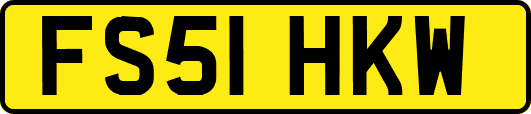 FS51 HKW